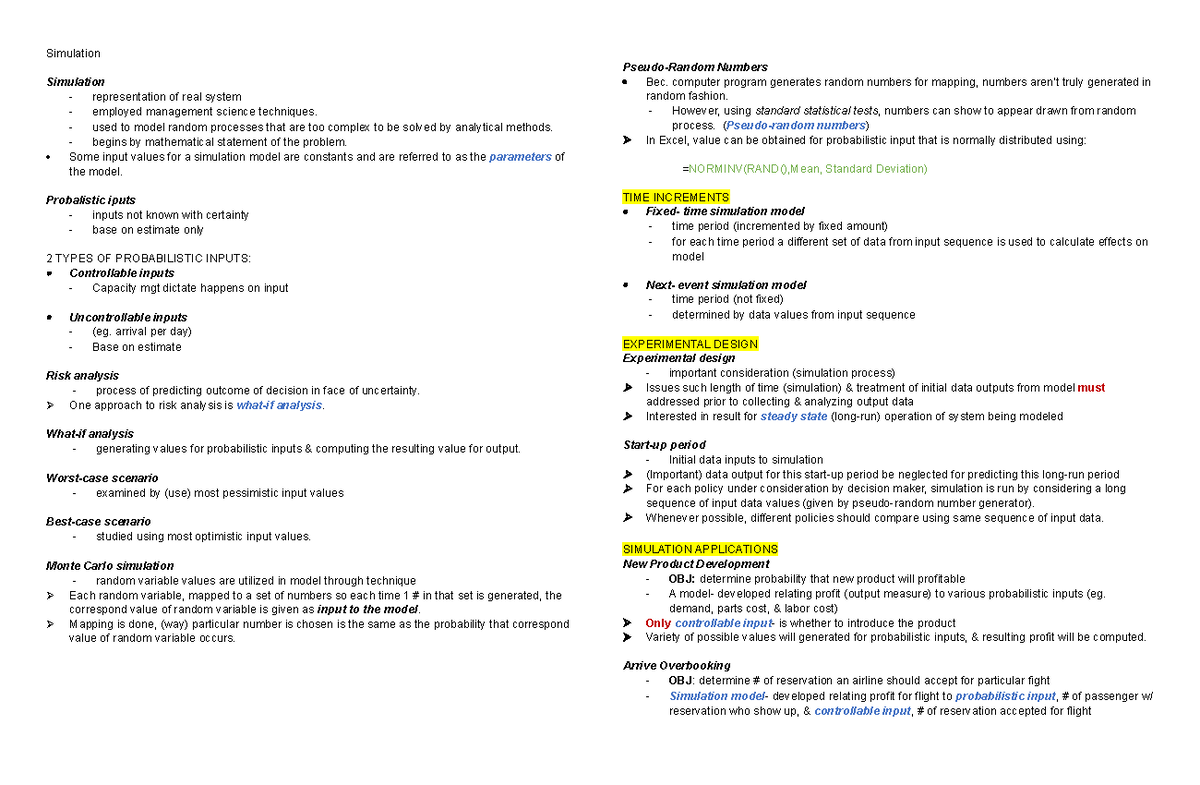 Simulation

Simulation
- representation of real system
- employed management science techniques.
- used to model random processes that are too complex to be solved by analytical methods.
- begins by mathematical statement of the problem.
• Some input values for a simulation model are constants and are referred to as the parameters of the model.

Probalistic iputs
- inputs not known with certainty
- base on estimate only

2 TYPES OF PROBABILISTIC INPUTS:
• Controllable inputs
- Capacity mgt dictate happens on input

• Uncontrollable inputs
- (eg. arrival per day)
- Base on estimate

Risk analysis
- process of predicting outcome of decision in face of uncertainty.
➢ One approach to risk analysis is what-if analysis.

What-if analysis
- generating values for probabilistic inputs & computing the resulting value for output.

Worst-case scenario
- examined by (use) most pessimistic input values

Best-case scenario
- studied using most optimistic input values.

Monte Carlo simulation
- random variable values are utilized in model through technique
➢ Each random variable, mapped to a set of numbers so each time 1 # in that set is generated, the correspond value of random variable is given as input to the model.
➢ Mapping is done, (way) particular number is chosen is the same as the probability that correspond value of random variable occurs.

Pseudo-Random Numbers
• Bec. computer program generates random numbers for mapping, numbers aren't truly generated in random fashion.
- However, using standard statistical tests, numbers can show to appear drawn from random process. (Pseudo-random numbers)
➢ In Excel, value can be obtained for probabilistic input that is normally distributed using:

=NORMINV(RAND(),Mean, Standard Deviation)

TIME INCREMENTS
• Fixed- time simulation model
- time period (incremented by fixed amount)
- for each time period a different set of data from input sequence is used to calculate effects on model

• Next- event simulation model
- time period (not fixed)
- determined by data values from input sequence

EXPERIMENTAL DESIGN
Experimental design
- important consideration (simulation process)
➢ Issues such length of time (simulation) & treatment of initial data outputs from model must addressed prior to collecting & analyzing output data
➢ Interested in result for steady state (long-run) operation of system being modeled

Start-up period
- Initial data inputs to simulation
➢ (Important) data output for this start-up period be neglected for predicting this long-run period
➢ For each policy under consideration by decision maker, simulation is run by considering a long sequence of input data values (given by pseudo-random number generator).
➢ Whenever possible, different policies should compare using same sequence of input data.

SIMULATION APPLICATIONS
New Product Development
- OBJ: determine probability that new product will profitable
- A model- developed relating profit (output measure) to various probabilistic inputs (eg. demand, parts cost, & labor cost)
➢ Only controllable input- is whether to introduce the product
➢ Variety of possible values will generated for probabilistic inputs, & resulting profit will be computed.

Arrive Overbooking
- OBJ: determine # of reservation an airline should accept for particular fight
- Simulation model- developed relating profit for flight to probabilistic input, # of passenger w/ reservation who show up, & controllable input, # of reservation accepted for flight